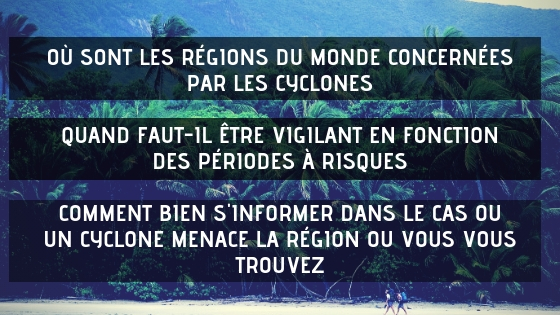 OÙ SONT LES RÉGIONS DU MONDE CONCERNÉES PAR LES CYCLONES

QUAND FAUT-IL ÊTRE VIGILANT EN FONCTION DES PÉRIODES À RISQUES

COMMENT BIEN S'INFORMER DANS LE CAS OU UN CYCLONE MENACE LA RÉGION OU VOUS VOUS TROUVEZ